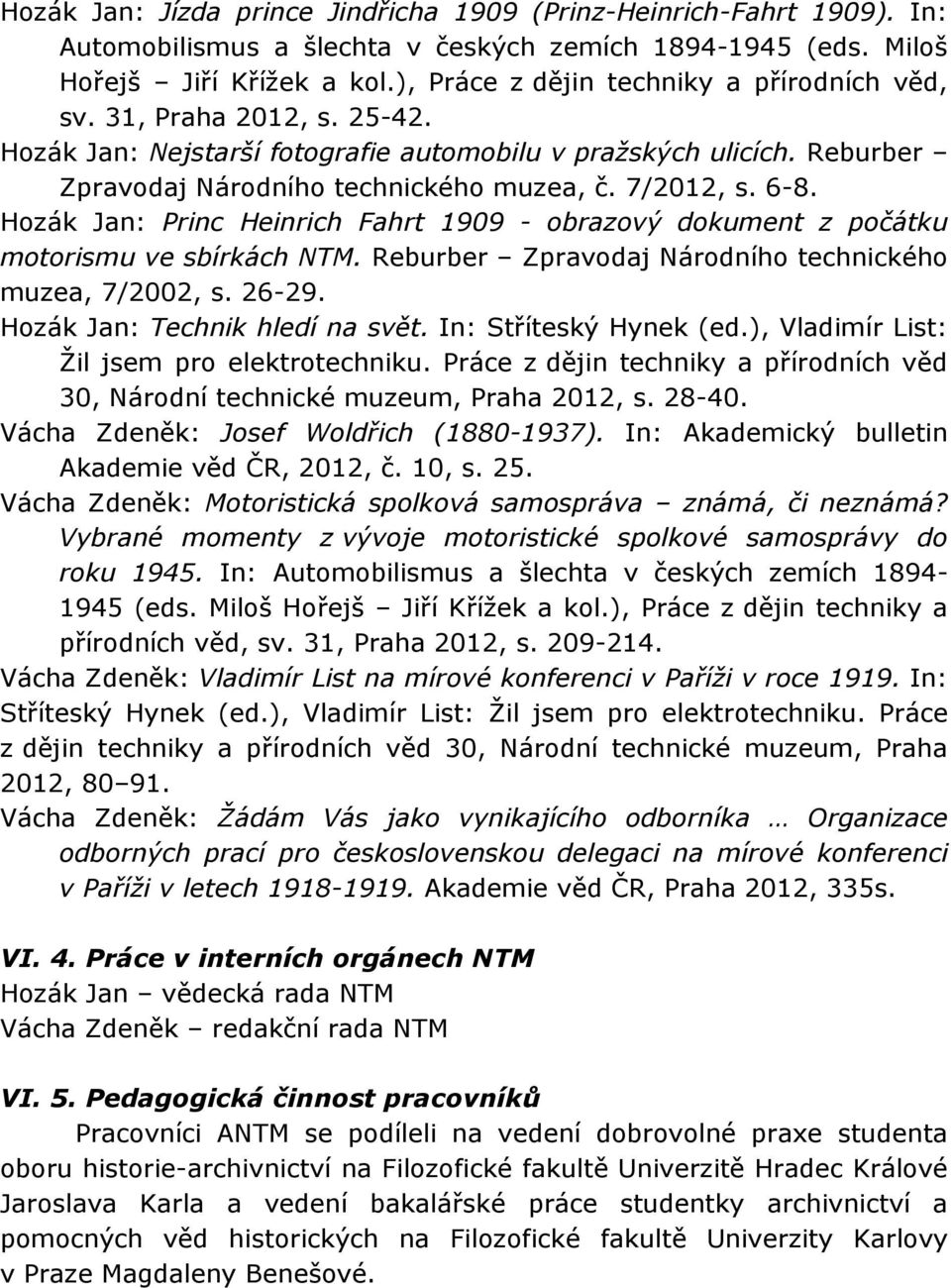 Hozák Jan: Jízda prince Jindřicha 1909 (Prinz-Heinrich-Fahrt 1909). In: Automobilismus a šlechta v českých zemích 1894-1945 (eds. Miloš Hořejš – Jiří Křížek a kol.), Práce z dějin techniky a přírodních věd, sv. 31, Praha 2012, s. 25-42.
Hozák Jan: Nejstarší fotografie automobilu v pražských ulicích. Reburber – Zpravodaj Národního technického muzea, č. 7/2012, s. 6-8.
Hozák Jan: Princ Heinrich Fahrt 1909 - obrazový dokument z počátku motorismu ve sbírkách NTM. Reburber – Zpravodaj Národního technického muzea, 7/2002, s. 26-29.
Hozák Jan: Technik hledí na svět. In: Stříteský Hynek (ed.), Vladimír List: Žil jsem pro elektrotechniku. Práce z dějin techniky a přírodních věd 30, Národní technické muzeum, Praha 2012, s. 28-40.
Vácha Zdeněk: Josef Woldřich (1880-1937). In: Akademický bulletin Akademie věd ČR, 2012, č. 10, s. 25.
Vácha Zdeněk: Motoristická spolková samospráva – známá, či neznámá? Vybrané momenty z vývoje motoristické spolkové samosprávy do roku 1945. In: Automobilismus a šlechta v českých zemích 1894-1945 (eds. Miloš Hořejš – Jiří Křížek a kol.), Práce z dějin techniky a přírodních věd, sv. 31, Praha 2012, s. 209-214.
Vácha Zdeněk: Vladimír List na mírové konferenci v Paříži v roce 1919. In: Stříteský Hynek (ed.), Vladimír List: Žil jsem pro elektrotechniku. Práce z dějin techniky a přírodních věd 30, Národní technické muzeum, Praha 2012, 80–91.
Vácha Zdeněk: Žádám Vás jako vynikajícího odborníka … Organizace odborných prací pro československou delegaci na mírové konferenci v Paříži v letech 1918-1919. Akademie věd ČR, Praha 2012, 335s.

VI. 4. Práce v interních orgánech NTM
Hozák Jan – vědecká rada NTM
Vácha Zdeněk – redakční rada NTM

VI. 5. Pedagogická činnost pracovníků
Pracovníci ANTM se podíleli na vedení dobrovolné praxe studenta oboru historie-archivnictví na Filozofické fakultě Univerzitě Hradec Králové Jaroslava Karla a vedení bakalářské práce studentky archivnictví a pomocných věd historických na Filozofické fakultě Univerzity Karlovy v Praze Magdaleny Benešové.